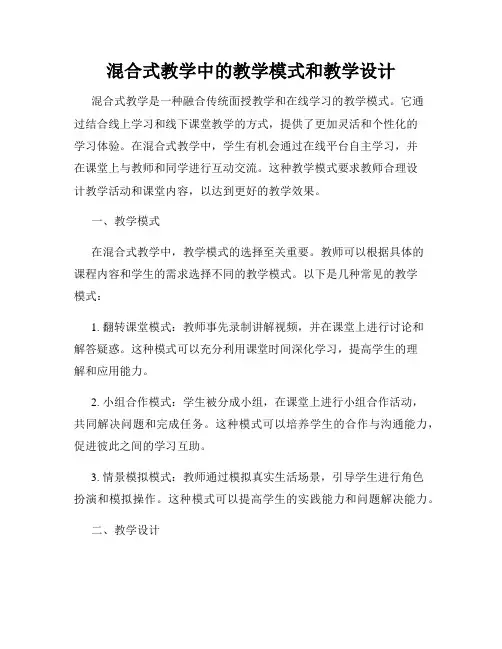 混合式教学中的教学模式和教学设计

混合式教学是一种融合传统面授教学和在线学习的教学模式。它通过结合线上学习和线下课堂教学的方式，提供了更加灵活和个性化的学习体验。在混合式教学中，学生有机会通过在线平台自主学习，并在课堂上与教师和同学进行互动交流。这种教学模式要求教师合理设计教学活动和课堂内容，以达到更好的教学效果。

一、教学模式

在混合式教学中，教学模式的选择至关重要。教师可以根据具体的课程内容和学生的需求选择不同的教学模式。以下是几种常见的教学模式：

1. 翻转课堂模式：教师事先录制讲解视频，并在课堂上进行讨论和解答疑惑。这种模式可以充分利用课堂时间深化学习，提高学生的理解和应用能力。

2. 小组合作模式：学生被分成小组，在课堂上进行小组合作活动，共同解决问题和完成任务。这种模式可以培养学生的合作与沟通能力，促进彼此之间的学习互助。

3. 情景模拟模式：教师通过模拟真实生活场景，引导学生进行角色扮演和模拟操作。这种模式可以提高学生的实践能力和问题解决能力。

二、教学设计